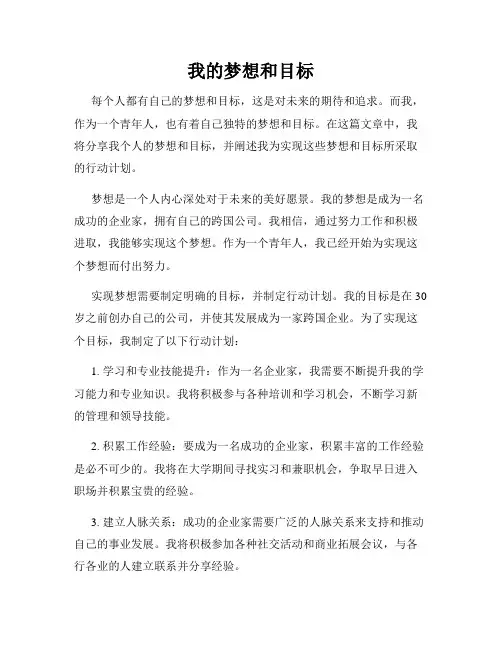 我的梦想和目标

每个人都有自己的梦想和目标，这是对未来的期待和追求。而我，作为一个青年人，也有着自己独特的梦想和目标。在这篇文章中，我将分享我个人的梦想和目标，并阐述我为实现这些梦想和目标所采取的行动计划。

梦想是一个人内心深处对于未来的美好愿景。我的梦想是成为一名成功的企业家，拥有自己的跨国公司。我相信，通过努力工作和积极进取，我能够实现这个梦想。作为一个青年人，我已经开始为实现这个梦想而付出努力。

实现梦想需要制定明确的目标，并制定行动计划。我的目标是在30岁之前创办自己的公司，并使其发展成为一家跨国企业。为了实现这个目标，我制定了以下行动计划：

1. 学习和专业技能提升：作为一名企业家，我需要不断提升我的学习能力和专业知识。我将积极参与各种培训和学习机会，不断学习新的管理和领导技能。

2. 积累工作经验：要成为一名成功的企业家，积累丰富的工作经验是必不可少的。我将在大学期间寻找实习和兼职机会，争取早日进入职场并积累宝贵的经验。

3. 建立人脉关系：成功的企业家需要广泛的人脉关系来支持和推动自己的事业发展。我将积极参加各种社交活动和商业拓展会议，与各行各业的人建立联系并分享经验。